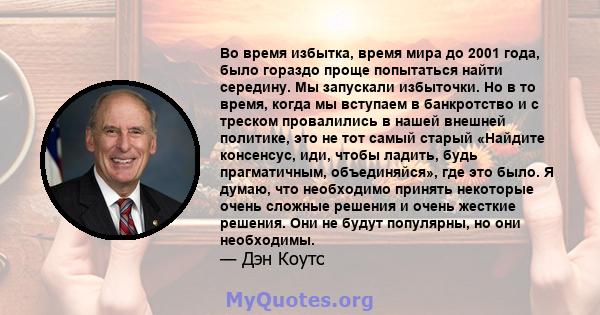 Во время избытка, время мира до 2001 года, было гораздо проще попытаться найти середину. Мы запускали избыточки. Но в то время, когда мы вступаем в банкротство и с треском провалились в нашей внешней политике, это не тот самый старый «Найдите консенсус, иди, чтобы ладить, будь прагматичным, объединяйся», где это было. Я думаю, что необходимо принять некоторые очень сложные решения и очень жесткие решения. Они не будут популярны, но они необходимы.
— Дэн Коутс

MyQuotes.org